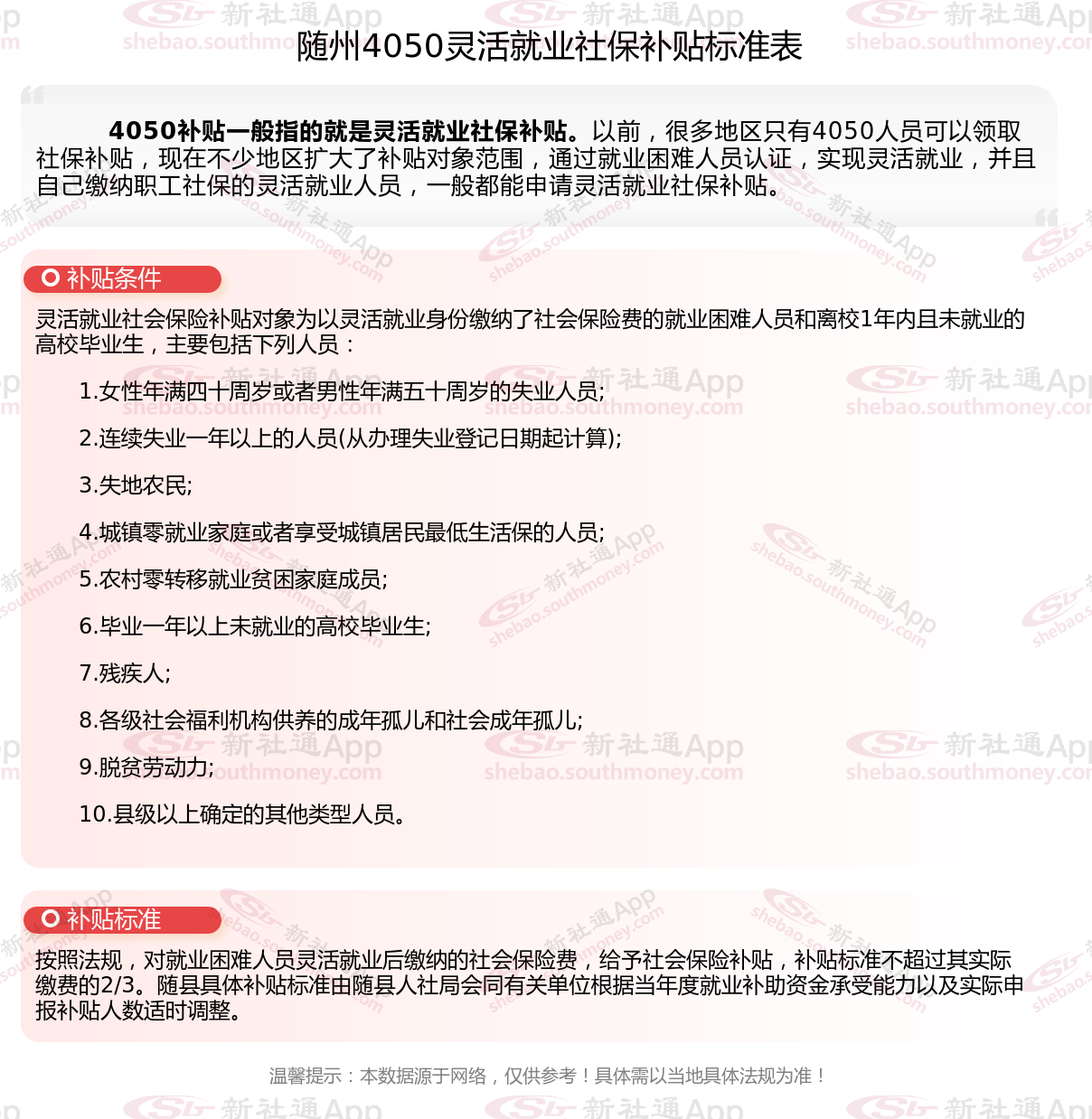 随州4050灵活就业社保补贴标准表

4050补贴一般指的就是灵活就业社保补贴。以前，很多地区只有4050人员可以领取社保补贴，现在不少地区扩大了补贴对象范围，通过就业困难人员认证，实现灵活就业，并且自己缴纳职工社保的灵活就业人员，一般都能申请灵活就业社保补贴。

补贴条件

灵活就业社会保险补贴对象为以灵活就业身份缴纳了社会保险费的就业困难人员和离校1年内且未就业的高校毕业生，主要包括下列人员：

1.女性年满四十周岁或者男性年满五十周岁的失业人员;

2.连续失业一年以上的人员(从办理失业登记日期起计算);

3.失地农民;

4.城镇零就业家庭或者享受城镇居民最低生活保的人员;

5.农村零转移就业贫困家庭成员;

6.毕业一年以上未就业的高校毕业生;

7.残疾人;

8.各级社会福利机构供养的成年孤儿和社会成年孤儿;

9.脱贫劳动力;

10.县级以上确定的其他类型人员。

补贴标准

按照法规，对就业困难人员灵活就业后缴纳的社会保险费，给予社会保险补贴，补贴标准不超过其实际缴费的2/3。随县具体补贴标准由随县人社局会同有关单位根据当年度就业补助资金承受能力以及实际申报补贴人数适时调整。

温馨提示：本数据源于网络，仅供参考！具体需以当地具体法规为准！

新社通App shebao.southmoney.com